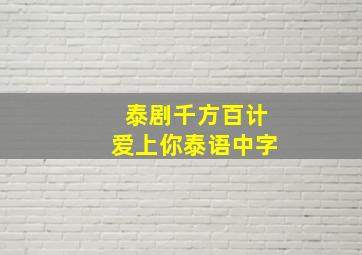 泰剧千方百计
爱上你泰语中字